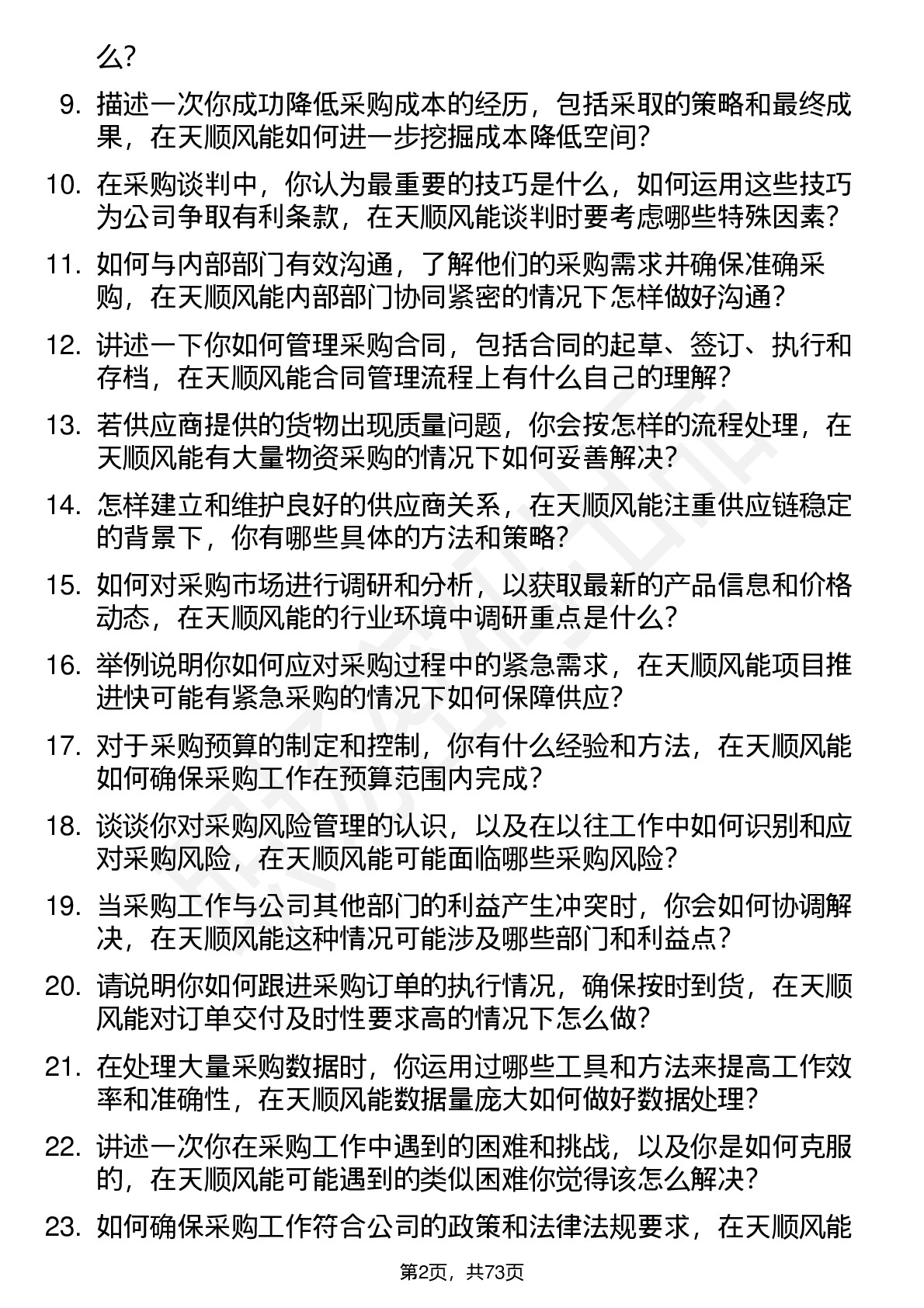 么？

9. 描述一次你成功降低采购成本的经历，包括采取的策略和最终成果，在天顺风能如何进一步挖掘成本降低空间？

10. 在采购谈判中，你认为最重要的技巧是什么，如何运用这些技巧为公司争取有利条款，在天顺风能谈判时要考虑哪些特殊因素？

11. 如何与内部部门有效沟通，了解他们的采购需求并确保准确采购，在天顺风能内部部门协同紧密的情况下怎样做好沟通？

12. 讲述一下你如何管理采购合同，包括合同的起草、签订、执行和存档，在天顺风能合同管理流程上有什么自己的理解？

13. 若供应商提供的货物出现质量问题，你会按怎样的流程处理，在天顺风能有大量物资采购的情况下如何妥善解决？

14. 怎样建立和维护良好的供应商关系，在天顺风能注重供应链稳定的背景下，你有哪些具体的方法和策略？

15. 如何对采购市场进行调研和分析，以获取最新的产品信息和价格动态，在天顺风能的行业环境中调研重点是什么？

16. 举例说明你如何应对采购过程中的紧急需求，在天顺风能项目推进快可能有紧急采购的情况下如何保障供应？

17. 对于采购预算的制定和控制，你有什么经验和方法，在天顺风能如何确保采购工作在预算范围内完成？

18. 谈谈你对采购风险管理的认识，以及在以往工作中如何识别和应对采购风险，在天顺风能可能面临哪些采购风险？

19. 当采购工作与公司其他部门的利益产生冲突时，你会如何协调解决，在天顺风能这种情况可能涉及哪些部门和利益点？

20. 请说明你如何跟进采购订单的执行情况，确保按时到货，在天顺风能对订单交付及时性要求高的情况下怎么做？

21. 在处理大量采购数据时，你运用过哪些工具和方法来提高工作效率和准确性，在天顺风能数据量庞大如何做好数据处理？

22. 讲述一次你在采购工作中遇到的困难和挑战，以及你是如何克服的，在天顺风能可能遇到的类似困难你觉得该怎么解决？

23. 如何确保采购工作符合公司的政策和法律法规要求，在天顺风能

第2页，共73页